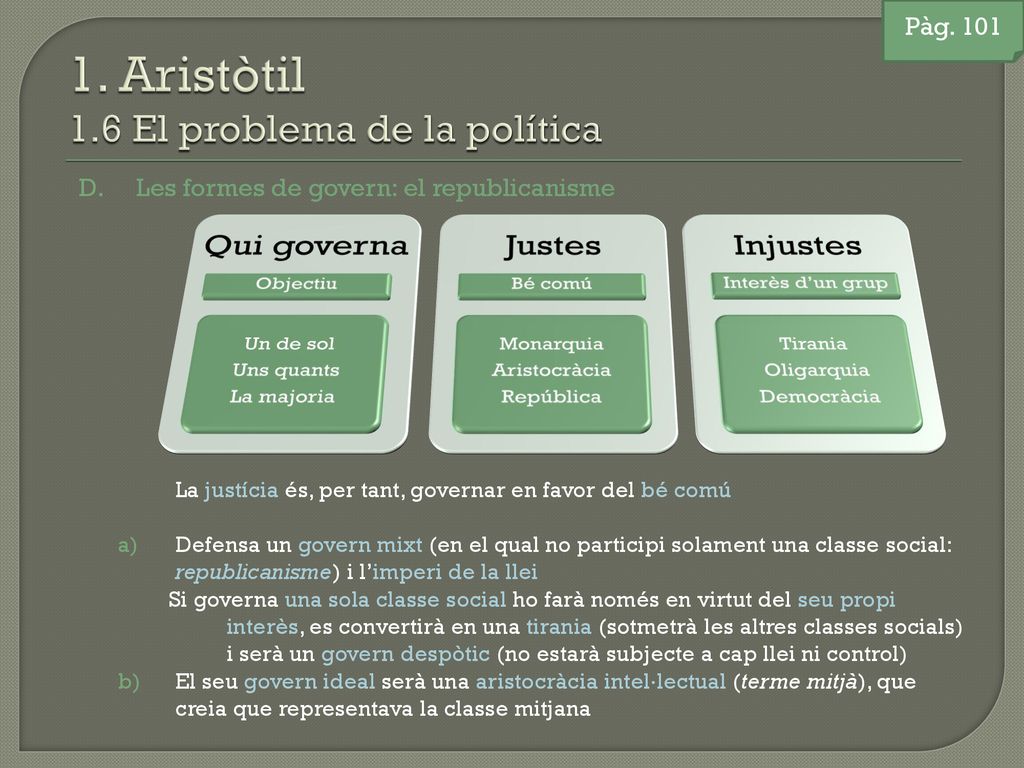 Pàg. 101

1. Aristòtil
1.6 El problema de la política

D. Les formes de govern: el republicanisme

Qui governa
Objectiu
Un de sol
Uns quants
La majoria

Justes
Bé comú
Monarquia
Aristocràcia
República

Injustes
Interès d'un grup
Tirania
Oligarquia
Democràcia

La justícia és, per tant, governar en favor del bé comú

a) Defensa un govern mixt (en el qual no participi solament una classe social: republicanisme) i l'imperi de la llei

Si governa una sola classe social ho farà només en virtut del seu propi interès, es convertirà en una tirania (sotmetrà les altres classes socials) i serà un govern despòtic (no estarà subjecte a cap llei ni control)

b) El seu govern ideal serà una aristocràcia intel·lectual (terme mitjà), que creia que representava la classe mitjana